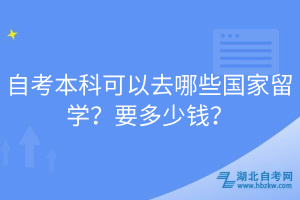 自考本科可以去哪些国家留学？要多少钱？

湖北自考网
www.hbzkw.com